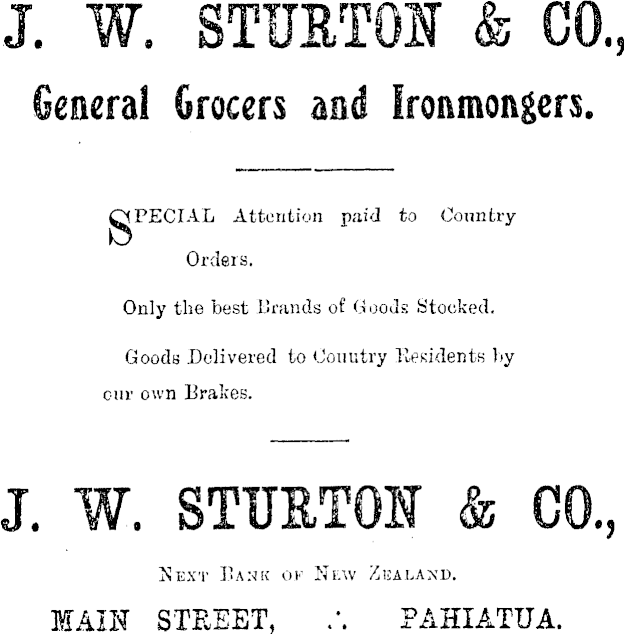 J. W. STURTON & CO.,

General Grocers and Ironmongers.

SPECIAL Attention paid to Country Orders.

Only the best Brands of Goods Stocked.

Goods Delivered to Country Residents by our own Brakes.

J. W. STURTON & CO.,

NEXT BANK OF NEW ZEALAND.

MAIN STREET, ∴ PAHIATUA.